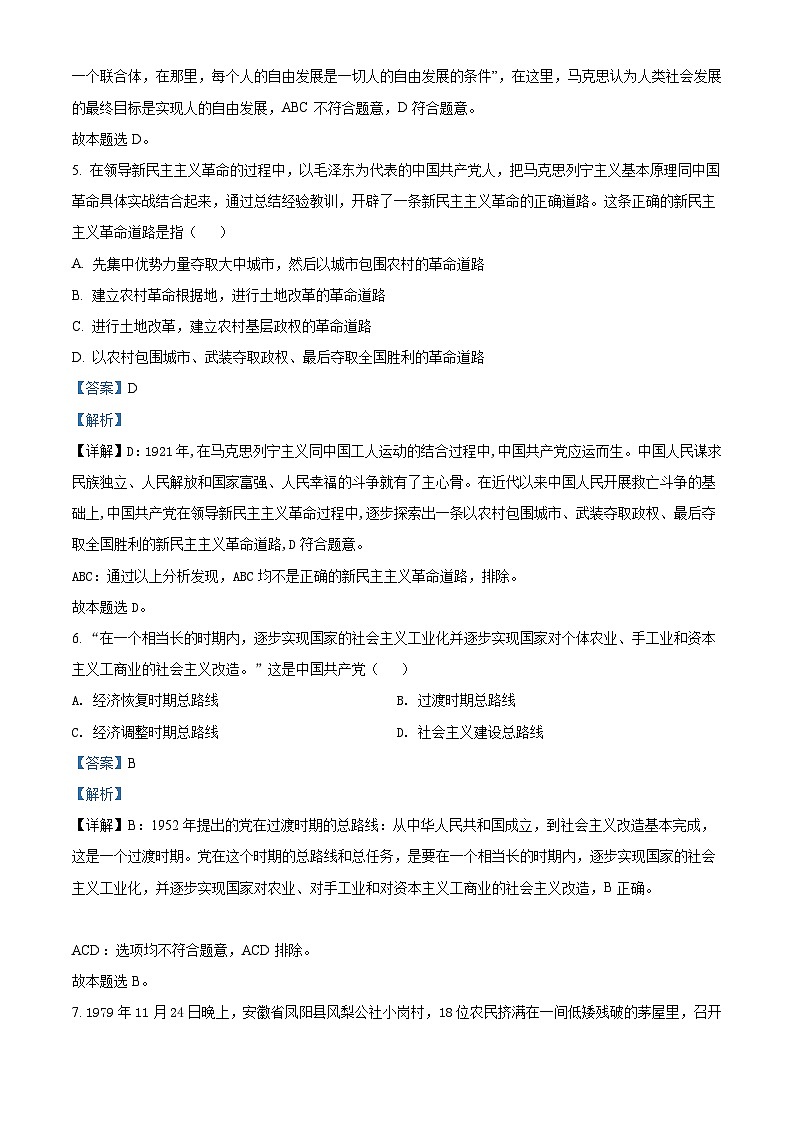 一个联合体，在那里，每个人的自由发展是一切人的自由发展的条件”，在这里，马克思认为人类社会发展的最终目标是实现人的自由发展，ABC 不符合题意，D 符合题意。
故本题选 D。

5. 在领导新民主主义革命的过程中，以毛泽东为代表的中国共产党人，把马克思列宁主义基本原理同中国革命具体实战结合起来，通过总结经验教训，开辟了一条新民主主义革命的正确道路。这条正确的新民主主义革命道路是指（　　）

A. 先集中优势力量夺取大中城市，然后以城市包围农村的革命道路
B. 建立农村革命根据地，进行土地改革的革命道路
C. 进行土地改革，建立农村基层政权的革命道路
D. 以农村包围城市、武装夺取政权、最后夺取全国胜利的革命道路

【答案】D
【解析】
【详解】D：1921 年，在马克思列宁主义同中国工人运动的结合过程中，中国共产党应运而生。中国人民谋求民族独立、人民解放和国家富强、人民幸福的斗争就有了主心骨。在近代以来中国人民开展救亡斗争的基础上，中国共产党在领导新民主主义革命过程中，逐步探索出一条以农村包围城市、武装夺取政权、最后夺取全国胜利的新民主主义革命道路，D 符合题意。
ABC：通过以上分析发现，ABC 均不是正确的新民主主义革命道路，排除。
故本题选 D。

6. “在一个相当长的时期内，逐步实现国家的社会主义工业化并逐步实现国家对个体农业、手工业和资本主义工商业的社会主义改造。”这是中国共产党（　　）

A. 经济恢复时期总路线
B. 过渡时期总路线
C. 经济调整时期总路线
D. 社会主义建设总路线

【答案】B
【解析】
【详解】B：1952 年提出的党在过渡时期的总路线：从中华人民共和国成立，到社会主义改造基本完成，这是一个过渡时期。党在这个时期的总路线和总任务，是要在一个相当长的时期内，逐步实现国家的社会主义工业化，并逐步实现国家对农业、对手工业和对资本主义工商业的社会主义改造，B 正确。

ACD：选项均不符合题意，ACD 排除。
故本题选 B。

7. 1979 年 11 月 24 日晚上，安徽省凤阳县凤梨公社小岗村，18 位农民挤满在一间低矮残破的茅屋里，召开